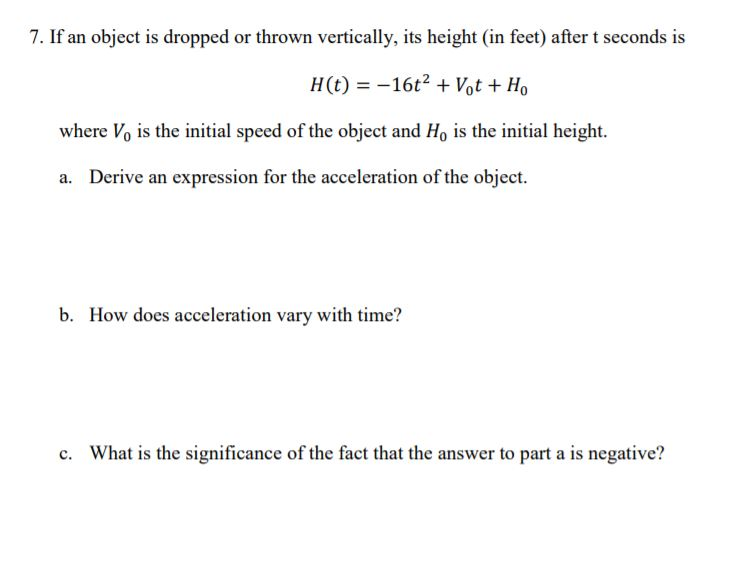 7. If an object is dropped or thrown vertically, its height (in feet) after t seconds is

$H(t) = -16t^2 + V_0t + H_0$

where $V_0$ is the initial speed of the object and $H_0$ is the initial height.

a. Derive an expression for the acceleration of the object.

b. How does acceleration vary with time?

c. What is the significance of the fact that the answer to part a is negative?